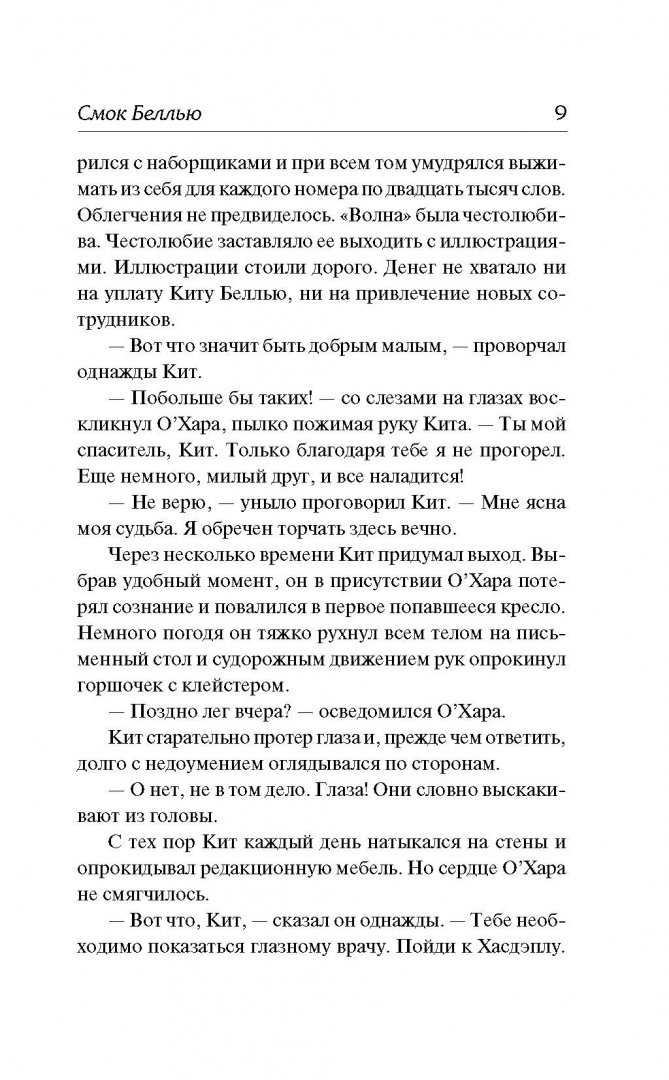 Смок Беллью 9

рился с наборщиками и при всем том умудрялся выжимать из себя для каждого номера по двадцать тысяч слов. Облегчения не предвиделось. «Волна» была честолюбива. Честолюбие заставляло ее выходить с иллюстрациями. Иллюстрации стоили дорого. Денег не хватало ни на уплату Киту Беллью, ни на привлечение новых сотрудников.

— Вот что значит быть добрым малым, — проворчал однажды Кит.

— Побольше бы таких! — со слезами на глазах воскликнул О'Хара, пылко пожимая руку Кита. — Ты мой спаситель, Кит. Только благодаря тебе я не прогорел. Еще немного, милый друг, и все наладится!

— Не верю, — уныло проговорил Кит. — Мне ясна моя судьба. Я обречен торчать здесь вечно.

Через несколько времени Кит придумал выход. Выбрав удобный момент, он в присутствии О'Хара потерял сознание и повалился в первое попавшееся кресло. Немного погодя он тяжко рухнул всем телом на письменный стол и судорожным движением рук опрокинул горшочек с клейстером.

— Поздно лег вчера? — осведомился О'Хара.

Кит старательно протер глаза и, прежде чем ответить, долго с недоумением оглядывался по сторонам.

— О нет, не в том дело. Глаза! Они словно выскакивают из головы.

С тех пор Кит каждый день натыкался на стены и опрокидывал редакционную мебель. Но сердце О'Хара не смягчилось.

— Вот что, Кит, — сказал он однажды. — Тебе необходимо показаться глазному врачу. Пойди к Хасдэплу.